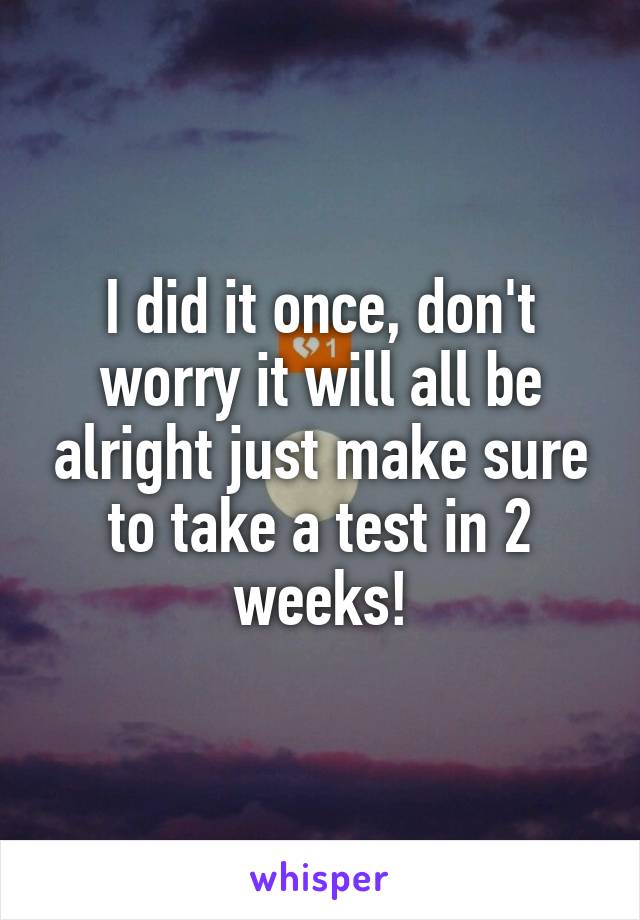 I did it once, don't worry it will all be alright just make sure to take a test in 2 weeks!

1

whisper